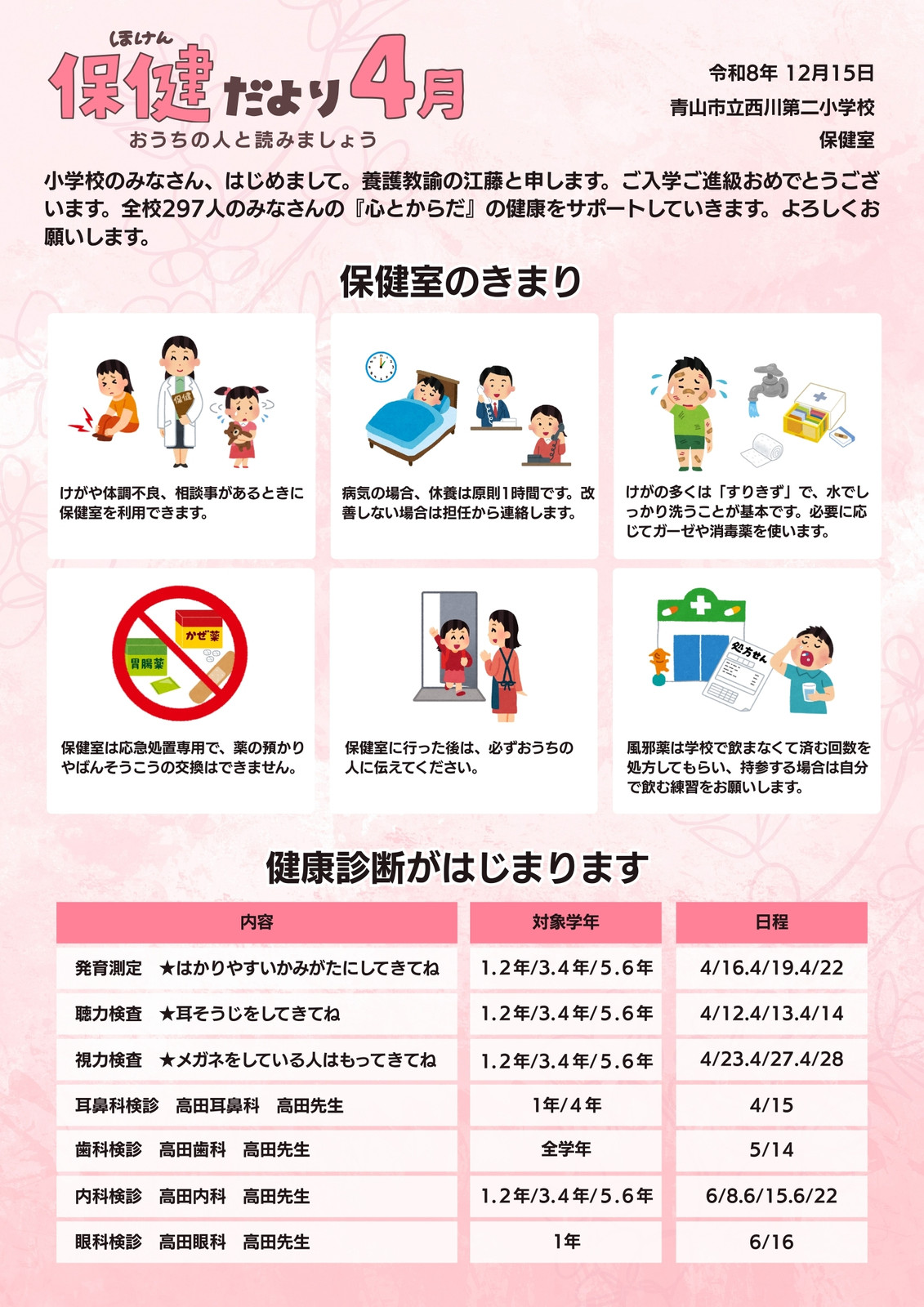 ほけん
保健だより4月
おうちの人と読みましょう

令和8年 12月15日
青山市立西川第二小学校
保健室

小学校のみなさん、はじめまして。養護教諭の江藤と申します。ご入学ご進級おめでとうございます。全校297人のみなさんの『心とからだ』の健康をサポートしていきます。よろしくお願いします。

保健室のきまり

保健

けがや体調不良、相談事があるときに保健室を利用できます。

病気の場合、休養は原則1時間です。改善しない場合は担任から連絡します。

けがの多くは「すりきず」で、水でしっかり洗うことが基本です。必要に応じてガーゼや消毒薬を使います。

かぜ薬
胃腸薬

保健室は応急処置専用で、薬の預かりやばんそうこうの交換はできません。

保健室に行った後は、必ずおうちの人に伝えてください。

処方せん

風邪薬は学校で飲まなくて済む回数を処方してもらい、持参する場合は自分で飲む練習をお願いします。

健康診断がはじまります

| 内容 | 対象学年 | 日程 |
|---|---|---|
| 発育測定 ★はかりやすいかみがたにしてきてね | 1.2年/3.4年/5.6年 | 4/16.4/19.4/22 |
| 聴力検査 ★耳そうじをしてきてね | 1.2年/3.4年/5.6年 | 4/12.4/13.4/14 |
| 視力検査 ★メガネをしている人はもってきてね | 1.2年/3.4年/5.6年 | 4/23.4/27.4/28 |
| 耳鼻科検診 高田耳鼻科 高田先生 | 1年/4年 | 4/15 |
| 歯科検診 高田歯科 高田先生 | 全学年 | 5/14 |
| 内科検診 高田内科 高田先生 | 1.2年/3.4年/5.6年 | 6/8.6/15.6/22 |
| 眼科検診 高田眼科 高田先生 | 1年 | 6/16 |